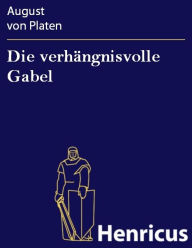 August
von Platen

Die verhängnisvolle Gabel

Henricus